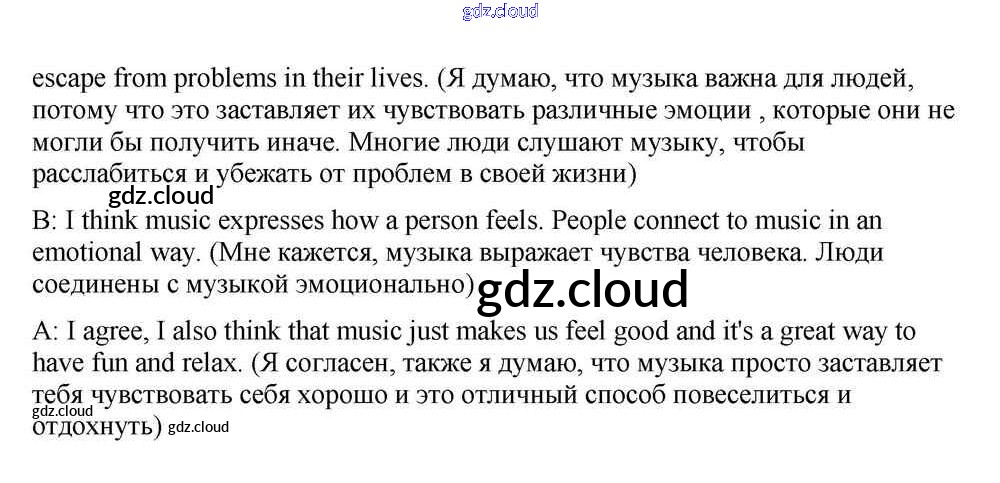 escape from problems in their lives. (Я думаю, что музыка важна для людей, потому что это заставляет их чувствовать различные эмоции , которые они не могли бы получить иначе. Многие люди слушают музыку, чтобы расслабиться и убежать от проблем в своей жизни)

B: I think music expresses how a person feels. People connect to music in an emotional way. (Мне кажется, музыка выражает чувства человека. Люди соединены с музыкой эмоционально)

A: I agree, I also think that music just makes us feel good and it's a great way to have fun and relax. (Я согласен, также я думаю, что музыка просто заставляет тебя чувствовать себя хорошо и это отличный способ повеселиться и отдохнуть)

gdz.cloud